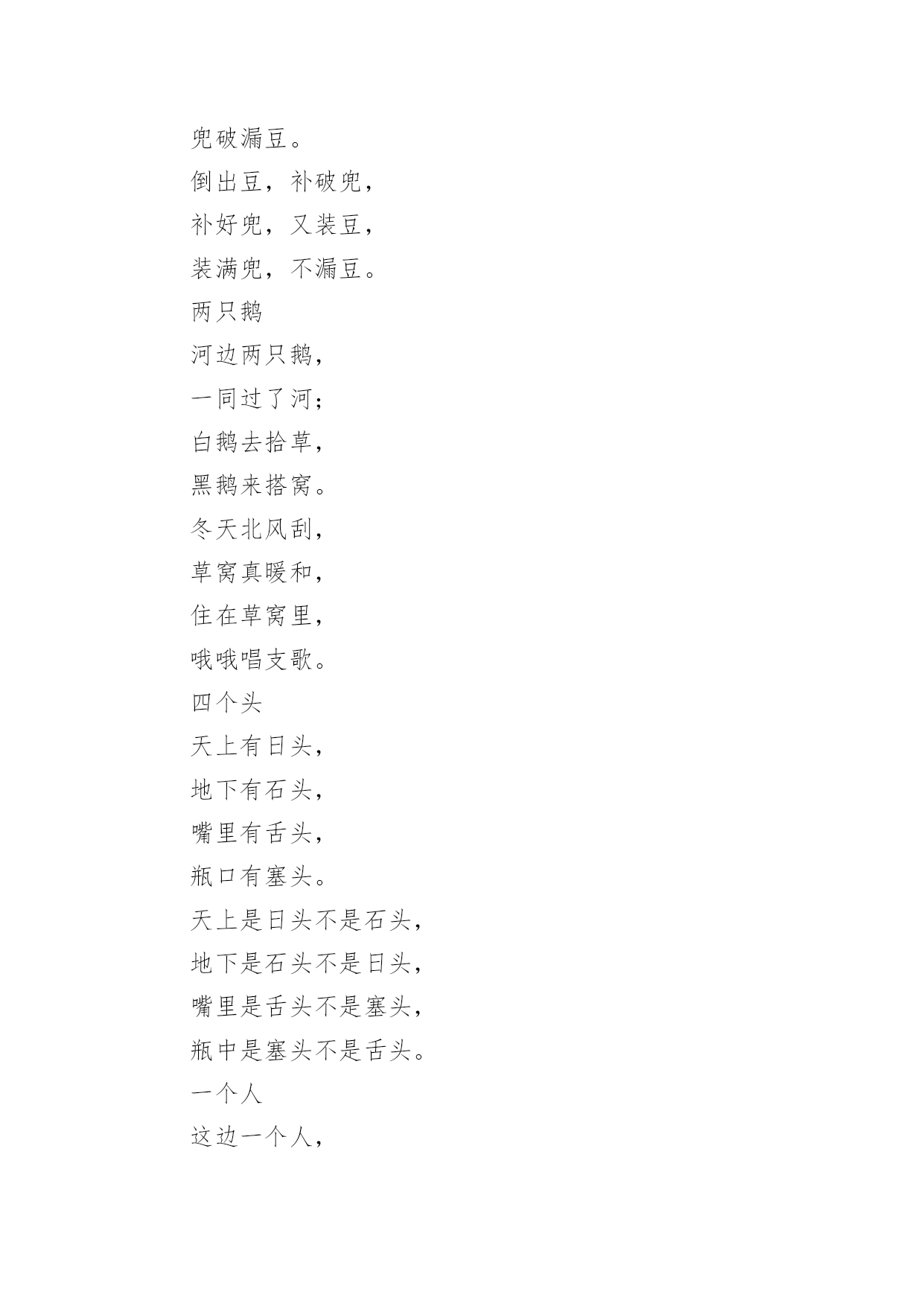 兜破漏豆。

倒出豆，补破兜，

补好兜，又装豆，

装满兜，不漏豆。

两只鹅

河边两只鹅，

一同过了河；

白鹅去拾草，

黑鹅来搭窝。

冬天北风刮，

草窝真暖和，

住在草窝里，

哦哦唱支歌。

四个头

天上有日头，

地下有石头，

嘴里有舌头，

瓶口有塞头。

天上是日头不是石头，

地下是石头不是日头，

嘴里是舌头不是塞头，

瓶中是塞头不是舌头。

一个人

这边一个人，